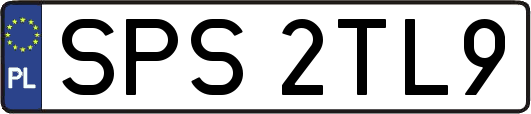 PL
SPS 2TL9